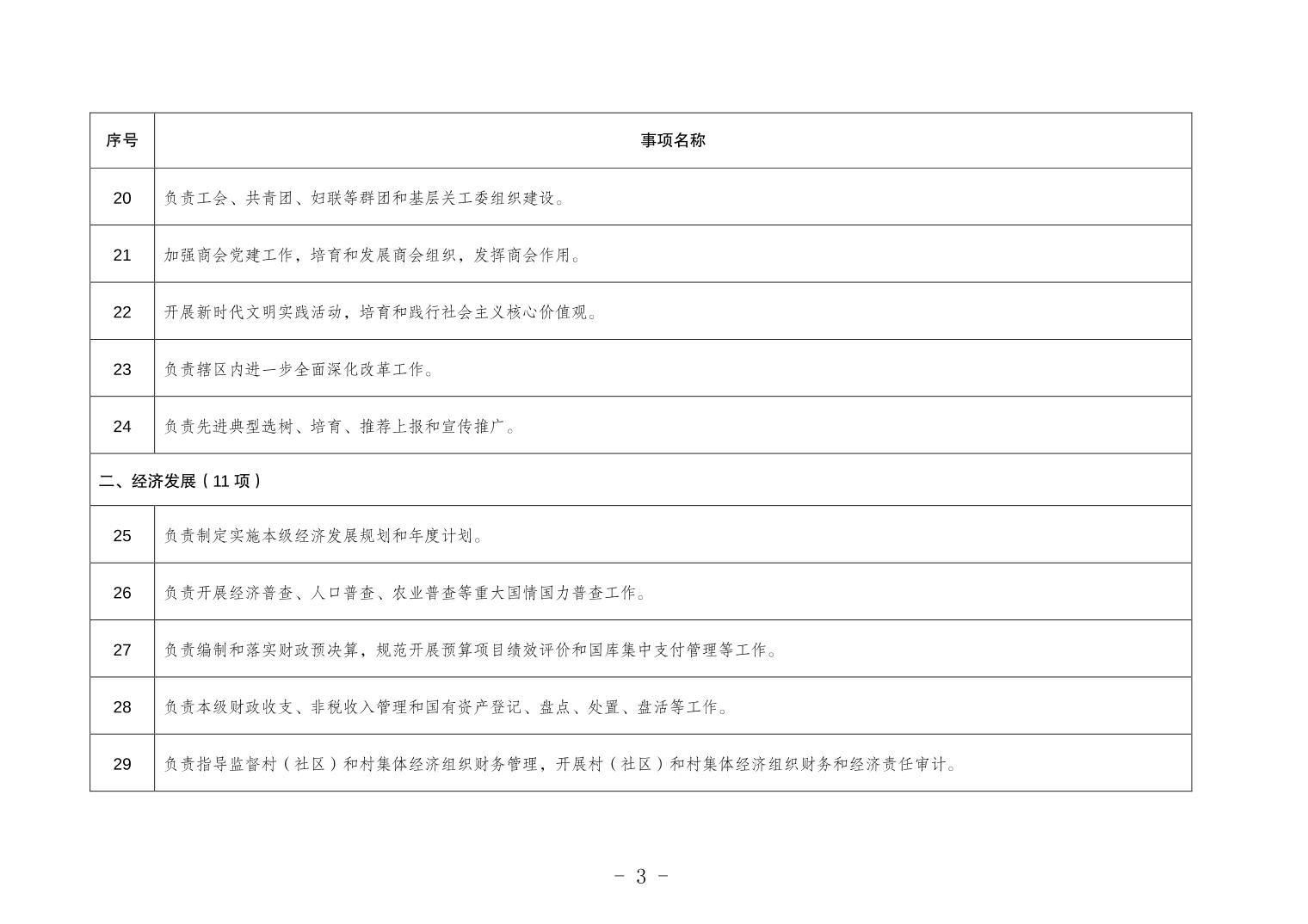 | 序号 | 事项名称 |
|---|---|
| 20 | 负责工会、共青团、妇联等群团和基层关工委组织建设。 |
| 21 | 加强商会党建工作，培育和发展商会组织，发挥商会作用。 |
| 22 | 开展新时代文明实践活动，培育和践行社会主义核心价值观。 |
| 23 | 负责辖区内进一步全面深化改革工作。 |
| 24 | 负责先进典型选树、培育、推荐上报和宣传推广。 |
| 二、经济发展（11 项） | |
| 25 | 负责制定实施本级经济发展规划和年度计划。 |
| 26 | 负责开展经济普查、人口普查、农业普查等重大国情国力普查工作。 |
| 27 | 负责编制和落实财政预决算，规范开展预算项目绩效评价和国库集中支付管理等工作。 |
| 28 | 负责本级财政收支、非税收入管理和国有资产登记、盘点、处置、盘活等工作。 |
| 29 | 负责指导监督村（社区）和村集体经济组织财务管理，开展村（社区）和村集体经济组织财务和经济责任审计。 |

－ 3 －